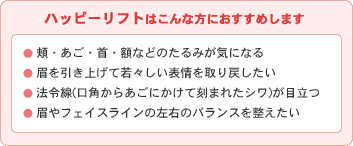 ハッピーリフトはこんな方におすすめします

● 頬・あご・首・額などのたるみが気になる
● 眉を引き上げて若々しい表情を取り戻したい
● 法令線(口角からあごにかけて刻まれたシワ)が目立つ
● 眉やフェイスラインの左右のバランスを整えたい